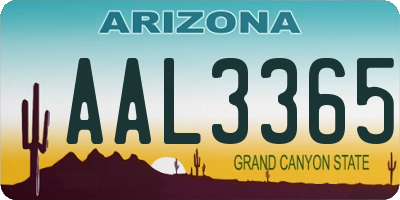 ARIZONA

AAL3365

GRAND CANYON STATE